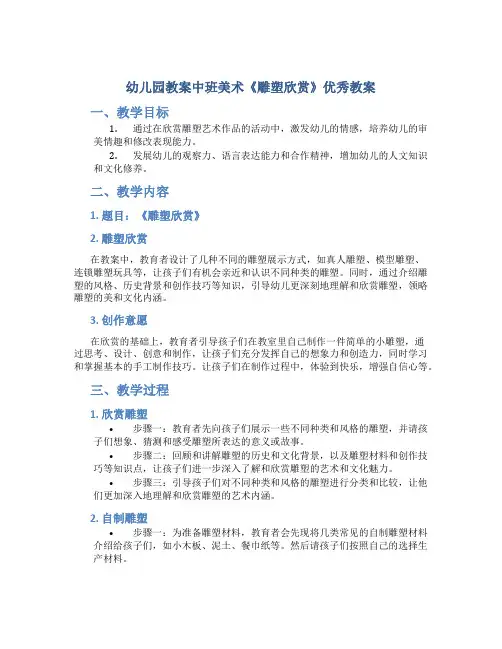 幼儿园教案中班美术《雕塑欣赏》优秀教案

一、教学目标

1. 通过在欣赏雕塑艺术作品的活动中，激发幼儿的情感，培养幼儿的审美情趣和修改表现能力。

2. 发展幼儿的观察力、语言表达能力和合作精神，增加幼儿的人文知识和文化修养。

二、教学内容

1. 题目：《雕塑欣赏》

2. 雕塑欣赏

在教案中，教育者设计了几种不同的雕塑展示方式，如真人雕塑、模型雕塑、连锁雕塑玩具等，让孩子们有机会亲近和认识不同种类的雕塑。同时，通过介绍雕塑的风格、历史背景和创作技巧等知识，引导幼儿更深刻地理解和欣赏雕塑，领略雕塑的美和文化内涵。

3. 创作意愿

在欣赏的基础上，教育者引导孩子们在教室里自己制作一件简单的小雕塑，通过思考、设计、创意和制作，让孩子们充分发挥自己的想象力和创造力，同时学习和掌握基本的手工制作技巧。让孩子们在制作过程中，体验到快乐，增强自信心等。

三、教学过程

1. 欣赏雕塑

• 步骤一：教育者先向孩子们展示一些不同种类和风格的雕塑，并请孩子们想象、猜测和感受雕塑所表达的意义或故事。

• 步骤二：回顾和讲解雕塑的历史和文化背景，以及雕塑材料和创作技巧等知识点，让孩子们进一步深入了解和欣赏雕塑的艺术和文化魅力。

• 步骤三：引导孩子们对不同种类和风格的雕塑进行分类和比较，让他们更加深入地理解和欣赏雕塑的艺术内涵。

2. 自制雕塑

• 步骤一：为准备雕塑材料，教育者会先现将几类常见的自制雕塑材料介绍给孩子们，如小木板、泥土、餐巾纸等。然后请孩子们按照自己的选择生产材料。